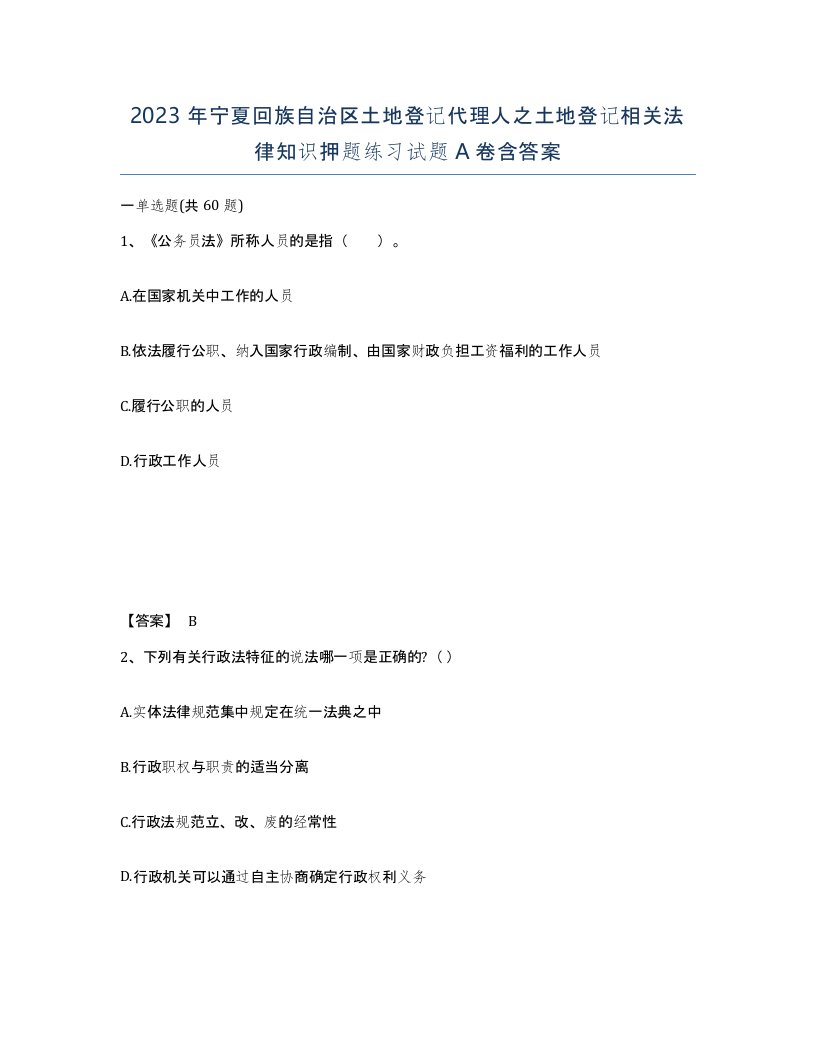 2023 年宁夏回族自治区土地登记代理人之土地登记相关法律知识押题练习试题 A 卷含答案

一单选题(共 60 题)

1、《公务员法》所称人员的是指（　　）。

A.在国家机关中工作的人员

B.依法履行公职、纳入国家行政编制、由国家财政负担工资福利的工作人员

C.履行公职的人员

D.行政工作人员

【答案】 B

2、下列有关行政法特征的说法哪一项是正确的?（）

A.实体法律规范集中规定在统一法典之中

B.行政职权与职责的适当分离

C.行政法规范立、改、废的经常性

D.行政机关可以通过自主协商确定行政权利义务